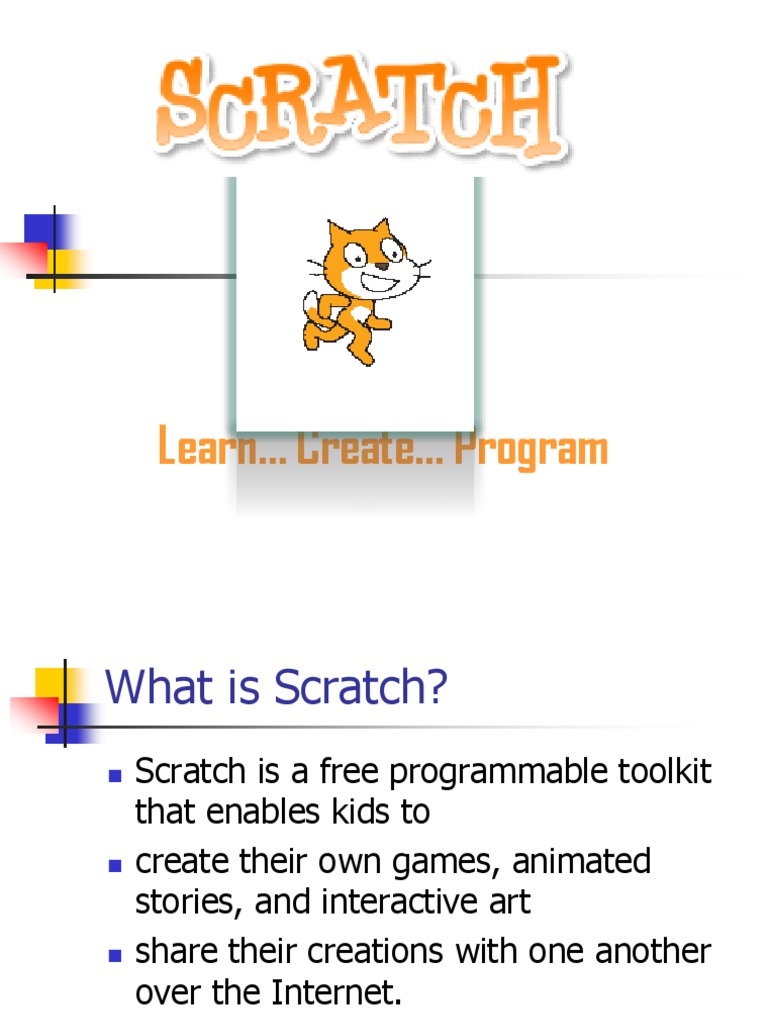 SCRATCH

Learn... Create... Program

What is Scratch?

- Scratch is a free programmable toolkit that enables kids to
- create their own games, animated stories, and interactive art
- share their creations with one another over the Internet.